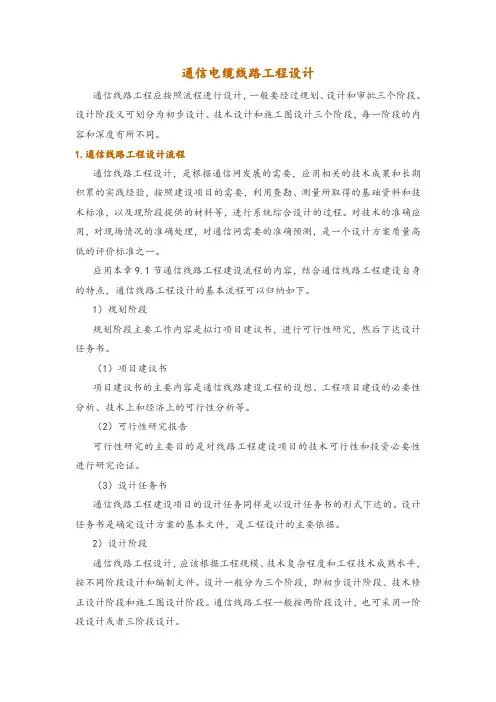 通信电缆线路工程设计

通信线路工程应按照流程进行设计，一般要经过规划、设计和审批三个阶段。设计阶段又可划分为初步设计、技术设计和施工图设计三个阶段，每一阶段的内容和深度有所不同。

1. 通信线路工程设计流程

通信线路工程设计，是根据通信网发展的需要，应用相关的技术成果和长期积累的实践经验，按照建设项目的需要，利用查勘、测量所取得的基础资料和技术标准，以及现阶段提供的材料等，进行系统综合设计的过程。对技术的准确应用、对现场情况的准确处理，对通信网需要的准确预测，是一个设计方案质量高低的评价标准之一。

应用本章 9.1 节通信线路工程建设流程的内容，结合通信线路工程建设自身的特点，通信线路工程设计的基本流程可以归纳如下。

1）规划阶段

规划阶段主要工作内容是拟订项目建议书，进行可行性研究，然后下达设计任务书。

（1）项目建议书

项目建议书的主要内容是通信线路建设工程的设想、工程项目建设的必要性分析、技术上和经济上的可行性分析等。

（2）可行性研究报告

可行性研究的主要目的是对线路工程建设项目的技术可行性和投资必要性进行研究论证。

（3）设计任务书

通信线路工程建设项目的设计任务同样是以设计任务书的形式下达的。设计任务书是确定设计方案的基本文件，是工程设计的主要依据。

2）设计阶段

通信线路工程设计，应该根据工程规模、技术复杂程度和工程技术成熟水平，按不同阶段设计和编制文件。设计一般分为三个阶段，即初步设计阶段、技术修正设计阶段和施工图设计阶段。通信线路工程一般按两阶段设计，也可采用一阶段设计或者三阶段设计。